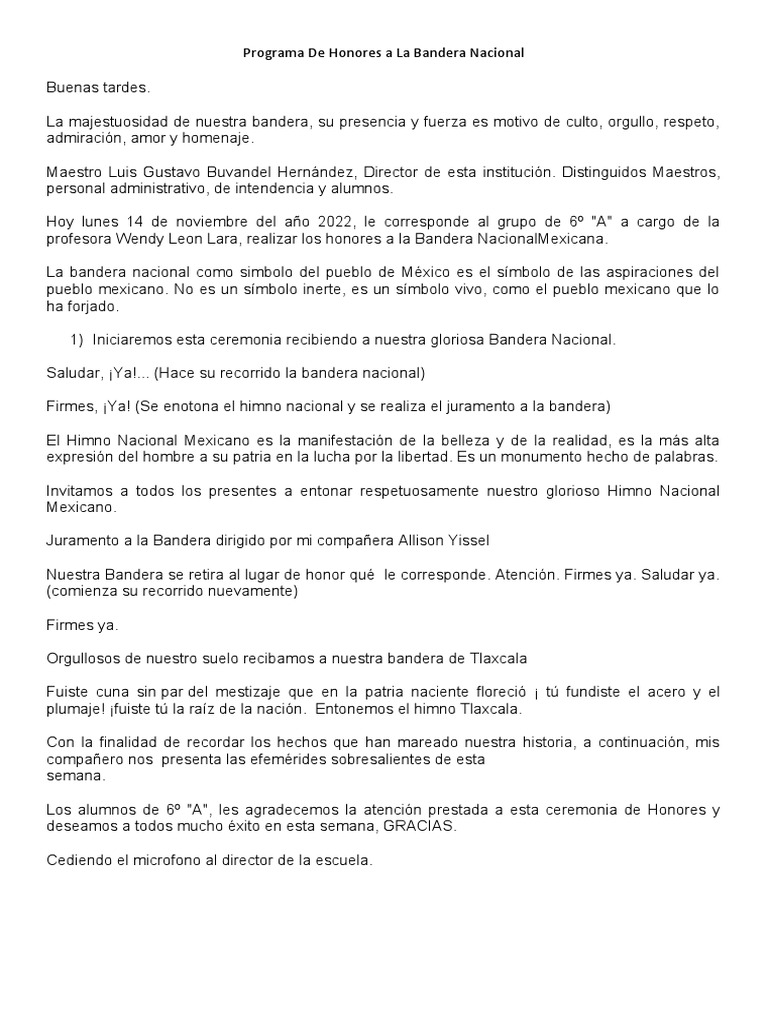 Programa De Honores a La Bandera Nacional

Buenas tardes.

La majestuosidad de nuestra bandera, su presencia y fuerza es motivo de culto, orgullo, respeto, admiración, amor y homenaje.

Maestro Luis Gustavo Buvandel Hernández, Director de esta institución. Distinguidos Maestros, personal administrativo, de intendencia y alumnos.

Hoy lunes 14 de noviembre del año 2022, le corresponde al grupo de 6º "A" a cargo de la profesora Wendy Leon Lara, realizar los honores a la Bandera NacionalMexicana.

La bandera nacional como simbolo del pueblo de México es el símbolo de las aspiraciones del pueblo mexicano. No es un símbolo inerte, es un símbolo vivo, como el pueblo mexicano que lo ha forjado.

1) Iniciaremos esta ceremonia recibiendo a nuestra gloriosa Bandera Nacional.

Saludar, ¡Ya!... (Hace su recorrido la bandera nacional)

Firmes, ¡Ya! (Se enotona el himno nacional y se realiza el juramento a la bandera)

El Himno Nacional Mexicano es la manifestación de la belleza y de la realidad, es la más alta expresión del hombre a su patria en la lucha por la libertad. Es un monumento hecho de palabras.

Invitamos a todos los presentes a entonar respetuosamente nuestro glorioso Himno Nacional Mexicano.

Juramento a la Bandera dirigido por mi compañera Allison Yissel

Nuestra Bandera se retira al lugar de honor qué le corresponde. Atención. Firmes ya. Saludar ya. (comienza su recorrido nuevamente)

Firmes ya.

Orgullosos de nuestro suelo recibamos a nuestra bandera de Tlaxcala

Fuiste cuna sin par del mestizaje que en la patria naciente floreció ¡ tú fundiste el acero y el plumaje! ¡fuiste tú la raíz de la nación. Entonemos el himno Tlaxcala.

Con la finalidad de recordar los hechos que han mareado nuestra historia, a continuación, mis compañero nos presenta las efemérides sobresalientes de esta semana.

Los alumnos de 6º "A", les agradecemos la atención prestada a esta ceremonia de Honores y deseamos a todos mucho éxito en esta semana, GRACIAS.

Cediendo el microfono al director de la escuela.